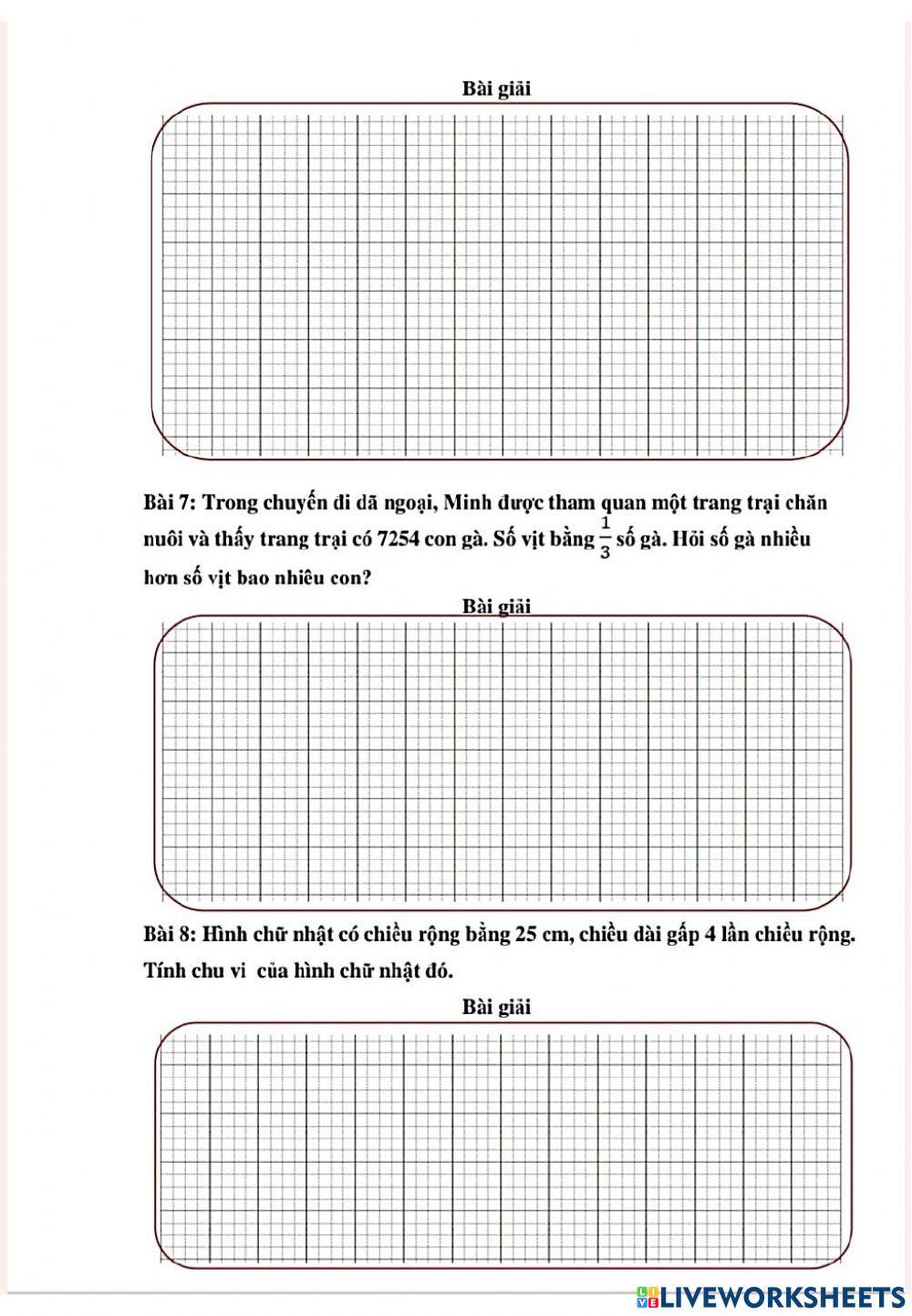 Bài giải

Bài 7: Trong chuyến đi dã ngoại, Minh được tham quan một trang trại chăn nuôi và thấy trang trại có 7254 con gà. Số vịt bằng $\frac{1}{3}$ số gà. Hỏi số gà nhiều hơn số vịt bao nhiêu con?

Bài giải

Bài 8: Hình chữ nhật có chiều rộng bằng 25 cm, chiều dài gấp 4 lần chiều rộng. Tính chu vi của hình chữ nhật đó.

Bài giải

LIVEWORKSHEETS